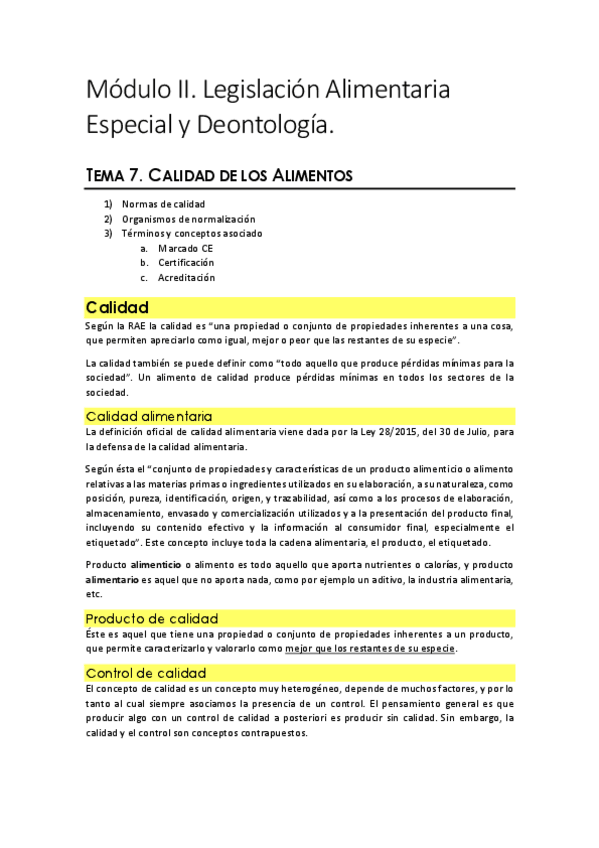 Módulo II. Legislación Alimentaria Especial y Deontología.

TEMA 7. CALIDAD DE LOS ALIMENTOS

1) Normas de calidad
2) Organismos de normalización
3) Términos y conceptos asociado
a. Marcado CE
b. Certificación
c. Acreditación

Calidad

Según la RAE la calidad es "una propiedad o conjunto de propiedades inherentes a una cosa, que permiten apreciarlo como igual, mejor o peor que las restantes de su especie".

La calidad también se puede definir como "todo aquello que produce pérdidas mínimas para la sociedad". Un alimento de calidad produce pérdidas mínimas en todos los sectores de la sociedad.

Calidad alimentaria

La definición oficial de calidad alimentaria viene dada por la Ley 28/2015, del 30 de Julio, para la defensa de la calidad alimentaria.

Según ésta el "conjunto de propiedades y características de un producto alimenticio o alimento relativas a las materias primas o ingredientes utilizados en su elaboración, a su naturaleza, como posición, pureza, identificación, origen, y trazabilidad, así como a los procesos de elaboración, almacenamiento, envasado y comercialización utilizados y a la presentación del producto final, incluyendo su contenido efectivo y la información al consumidor final, especialmente el etiquetado". Este concepto incluye toda la cadena alimentaria, el producto, el etiquetado.

Producto alimenticio o alimento es todo aquello que aporta nutrientes o calorías, y producto alimentario es aquel que no aporta nada, como por ejemplo un aditivo, la industria alimentaria, etc.

Producto de calidad

Éste es aquel que tiene una propiedad o conjunto de propiedades inherentes a un producto, que permite caracterizarlo y valorarlo como mejor que los restantes de su especie.

Control de calidad

El concepto de calidad es un concepto muy heterogéneo, depende de muchos factores, y por lo tanto al cual siempre asociamos la presencia de un control. El pensamiento general es que producir algo con un control de calidad a posteriori es producir sin calidad. Sin embargo, la calidad y el control son conceptos contrapuestos.